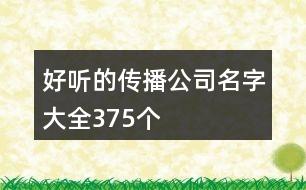 好听的传播公司名字大全375个